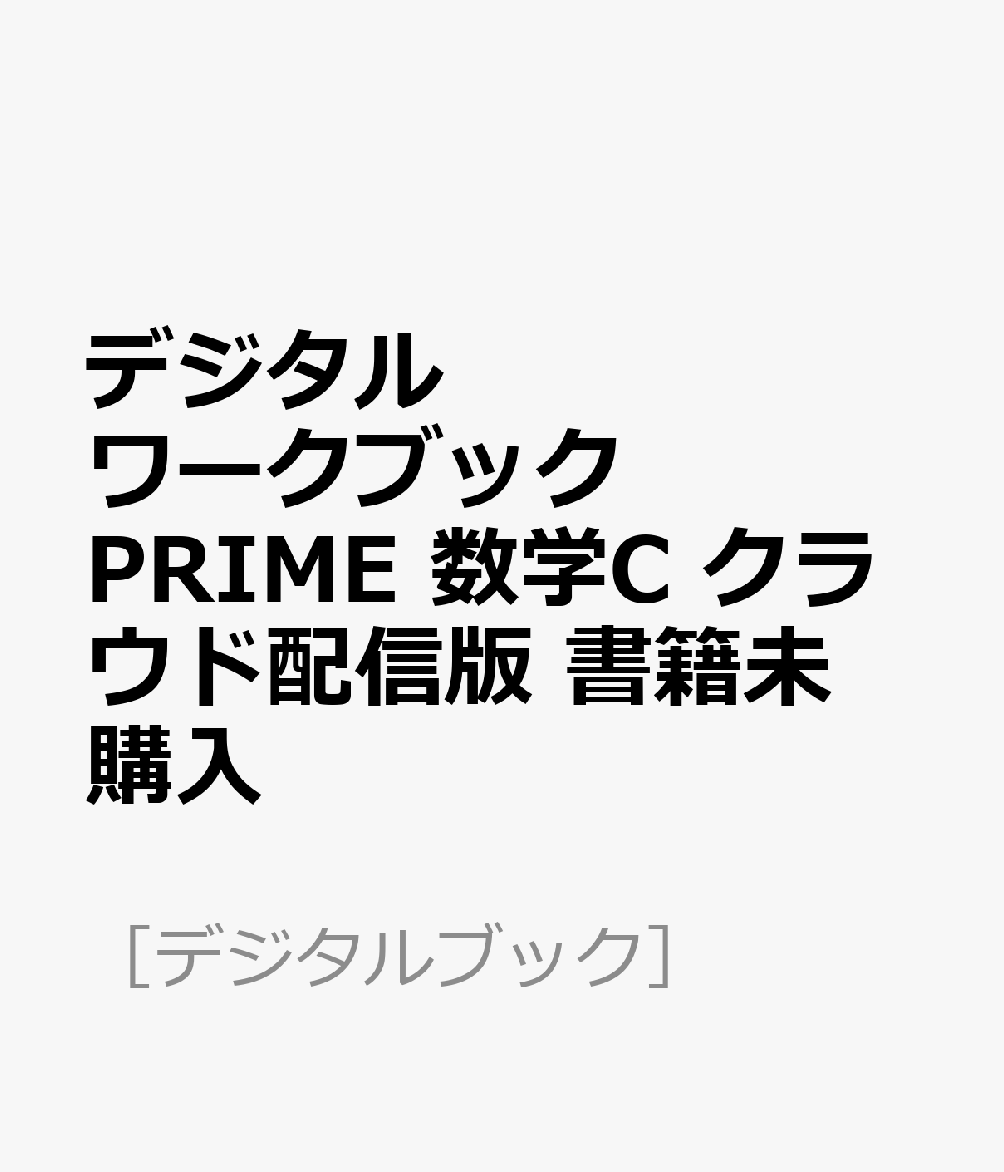 デジタル
ワークブック
PRIME 数学C クラウド配信版 書籍未購入

［デジタルブック］